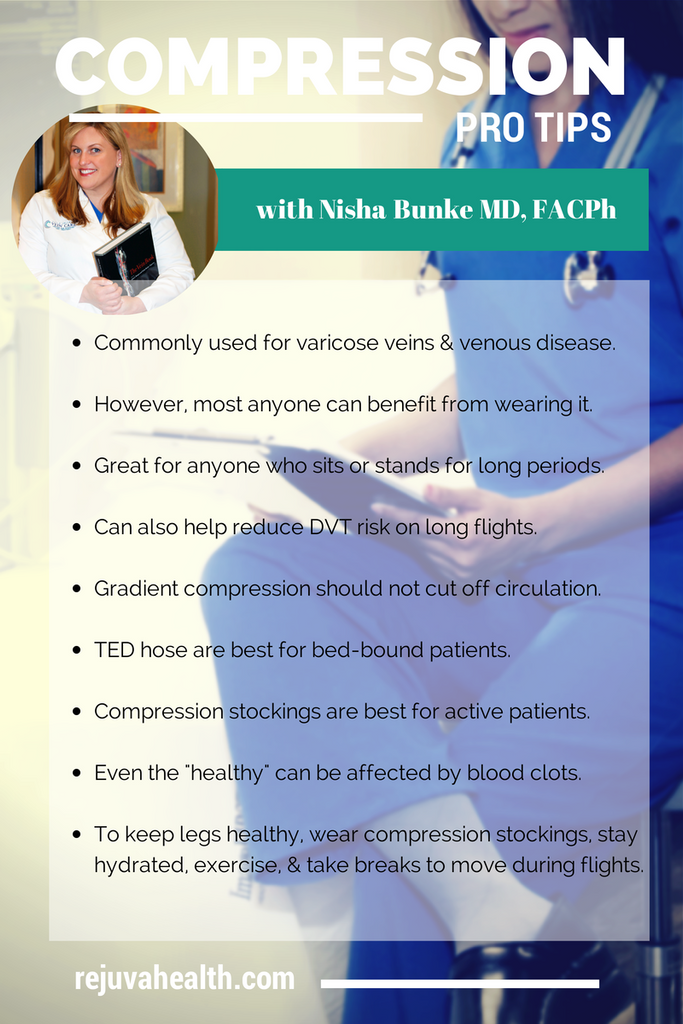 COMPRESSION

PRO TIPS

with Nisha Bunke MD, FACPh

- Commonly used for varicose veins & venous disease.
- However, most anyone can benefit from wearing it.
- Great for anyone who sits or stands for long periods.
- Can also help reduce DVT risk on long flights.
- Gradient compression should not cut off circulation.
- TED hose are best for bed-bound patients.
- Compression stockings are best for active patients.
- Even the "healthy" can be affected by blood clots.
- To keep legs healthy, wear compression stockings, stay hydrated, exercise, & take breaks to move during flights.

rejuvahealth.com